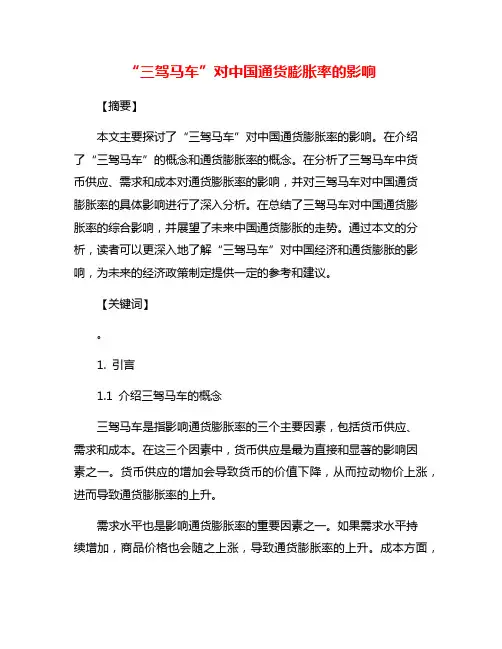 “三驾马车”对中国通货膨胀率的影响

【摘要】

本文主要探讨了“三驾马车”对中国通货膨胀率的影响。在介绍了“三驾马车”的概念和通货膨胀率的概念。在分析了三驾马车中货币供应、需求和成本对通货膨胀率的影响，并对三驾马车对中国通货膨胀率的具体影响进行了深入分析。在总结了三驾马车对中国通货膨胀率的综合影响，并展望了未来中国通货膨胀的走势。通过本文的分析，读者可以更深入地了解“三驾马车”对中国经济和通货膨胀的影响，为未来的经济政策制定提供一定的参考和建议。

【关键词】

。

1. 引言

1.1 介绍三驾马车的概念

三驾马车是指影响通货膨胀率的三个主要因素，包括货币供应、需求和成本。在这三个因素中，货币供应是最为直接和显著的影响因素之一。货币供应的增加会导致货币的价值下降，从而拉动物价上涨，进而导致通货膨胀率的上升。

需求水平也是影响通货膨胀率的重要因素之一。如果需求水平持续增加，商品价格也会随之上涨，导致通货膨胀率的上升。成本方面，